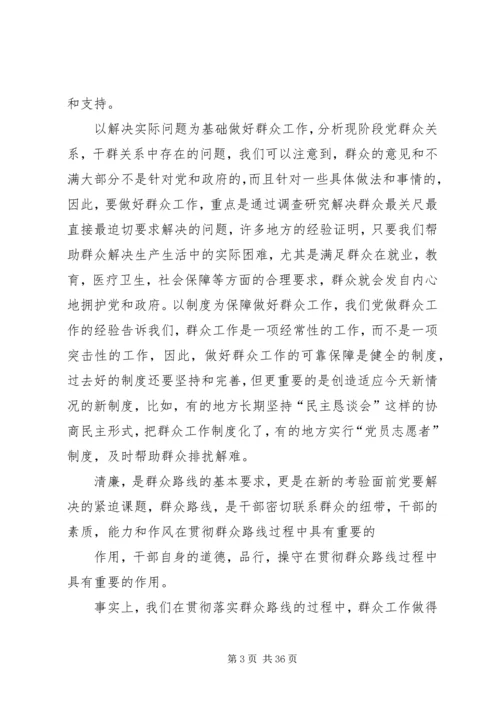 和支持。

以解决实际问题为基础做好群众工作，分析现阶段党群众关系，干群关系中存在的问题，我们可以注意到，群众的意见和不满大部分不是针对党和政府的，而且针对一些具体做法和事情的，因此，要做好群众工作，重点是通过调查研究解决群众最关尺最直接最迫切要求解决的问题，许多地方的经验证明，只要我们帮助群众解决生产生活中的实际困难，尤其是满足群众在就业，教育，医疗卫生，社会保障等方面的合理要求，群众就会发自内心地拥护党和政府。以制度为保障做好群众工作，我们党做群众工作的经验告诉我们，群众工作是一项经常性的工作，而不是一项突击性的工作，因此，做好群众工作的可靠保障是健全的制度，过去好的制度还要坚持和完善，但更重要的是创造适应今天新情况的新制度，比如，有的地方长期坚持“民主恳谈会”这样的协商民主形式，把群众工作制度化了，有的地方实行“党员志愿者”制度，及时帮助群众排扰解难。

清廉，是群众路线的基本要求，更是在新的考验面前党要解决的紧迫课题，群众路线，是干部密切联系群众的纽带，干部的素质，能力和作风在贯彻群众路线过程中具有重要的

作用，干部自身的道德，品行，操守在贯彻群众路线过程中具有重要的作用。

事实上，我们在贯彻落实群众路线的过程中，群众工作做得

第 3 页 共 36 页